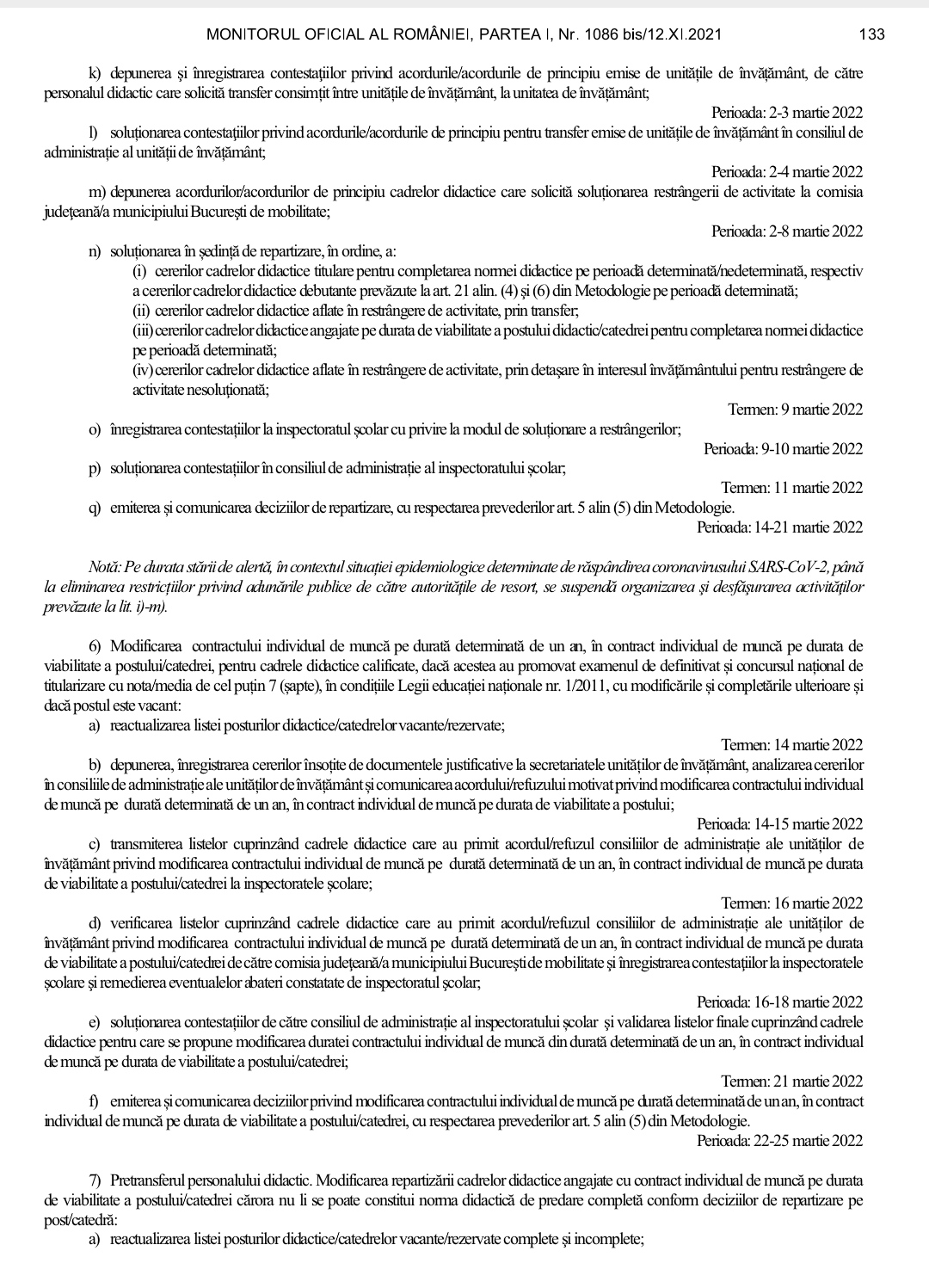 MONITORUL OFICIAL AL ROMÂNIEI, PARTEA I, Nr. 1086 bis/12.XI.2021 133

k) depunerea și înregistrarea contestațiilor privind acordurile/acordurile de principiu emise de unitățile de învățământ, de către personalul didactic care solicită transfer consimțit între unitățile de învățământ, la unitatea de învățământ;

Perioada: 2-3 martie 2022

l) soluționarea contestațiilor privind acordurile/acordurile de principiu pentru transfer emise de unitățile de învățământ în consiliul de administrație al unității de învățământ;

Perioada: 2-4 martie 2022

m) depunerea acordurilor/acordurilor de principiu cadrelor didactice care solicită soluționarea restrângerii de activitate la comisia județeană/a municipiului București de mobilitate;

Perioada: 2-8 martie 2022

n) soluționarea în ședință de repartizare, în ordine, a:

(i) cererilor cadrelor didactice titulare pentru completarea normei didactice pe perioadă determinată/nedeterminată, respectiv a cererilor cadrelor didactice debutante prevăzute la art. 21 alin. (4) și (6) din Metodologie pe perioadă determinată;

(ii) cererilor cadrelor didactice aflate în restrângere de activitate, prin transfer;

(iii) cererilor cadrelor didactice angajate pe durata de viabilitate a postului didactic/catedrei pentru completarea normei didactice pe perioadă determinată;

(iv) cererilor cadrelor didactice aflate în restrângere de activitate, prin detașare în interesul învățământului pentru restrângere de activitate nesoluționată;

Termen: 9 martie 2022

o) înregistrarea contestațiilor la inspectoratul școlar cu privire la modul de soluționare a restrângerilor;

Perioada: 9-10 martie 2022

p) soluționarea contestațiilor în consiliul de administrație al inspectoratului școlar;

Termen: 11 martie 2022

q) emiterea și comunicarea deciziilor de repartizare, cu respectarea prevederilor art. 5 alin (5) din Metodologie.

Perioada: 14-21 martie 2022

Notă: Pe durata stării de alertă, în contextul situației epidemiologice determinate de răspândirea coronavirusului SARS-CoV-2, până la eliminarea restricțiilor privind adunările publice de către autoritățile de resort, se suspendă organizarea și desfășurarea activităților prevăzute la lit. i)-m).

6) Modificarea contractului individual de muncă pe durată determinată de un an, în contract individual de muncă pe durata de viabilitate a postului/catedrei, pentru cadrele didactice calificate, dacă acestea au promovat examenul de definitivat și concursul național de titularizare cu nota/media de cel puțin 7 (șapte), în condițiile Legii educației naționale nr. 1/2011, cu modificările și completările ulterioare și dacă postul este vacant:

a) reactualizarea listei posturilor didactice/catedrelor vacante/rezervate;

Termen: 14 martie 2022

b) depunerea, înregistrarea cererilor însoțite de documentele justificative la secretariatele unităților de învățământ, analizarea cererilor în consiliile de administrație ale unităților de învățământ și comunicarea acordului/refuzului motivat privind modificarea contractului individual de muncă pe durată determinată de un an, în contract individual de muncă pe durata de viabilitate a postului;

Perioada: 14-15 martie 2022

c) transmiterea listelor cuprinzând cadrele didactice care au primit acordul/refuzul consiliilor de administrație ale unităților de învățământ privind modificarea contractului individual de muncă pe durată determinată de un an, în contract individual de muncă pe durata de viabilitate a postului/catedrei la inspectoratele școlare;

Termen: 16 martie 2022

d) verificarea listelor cuprinzând cadrele didactice care au primit acordul/refuzul consiliilor de administrație ale unităților de învățământ privind modificarea contractului individual de muncă pe durată determinată de un an, în contract individual de muncă pe durata de viabilitate a postului/catedrei de către comisia județeană/a municipiului București de mobilitate și înregistrarea contestațiilor la inspectoratele școlare și remedierea eventualelor abateri constatate de inspectoratul școlar;

Perioada: 16-18 martie 2022

e) soluționarea contestațiilor de către consiliul de administrație al inspectoratului școlar și validarea listelor finale cuprinzând cadrele didactice pentru care se propune modificarea duratei contractului individual de muncă din durată determinată de un an, în contract individual de muncă pe durata de viabilitate a postului/catedrei;

Termen: 21 martie 2022

f) emiterea și comunicarea deciziilor privind modificarea contractului individual de muncă pe durată determinată de un an, în contract individual de muncă pe durata de viabilitate a postului/catedrei, cu respectarea prevederilor art. 5 alin (5) din Metodologie.

Perioada: 22-25 martie 2022

7) Pretransferul personalului didactic. Modificarea repartizării cadrelor didactice angajate cu contract individual de muncă pe durata de viabilitate a postului/catedrei cărora nu li se poate constitui norma didactică de predare completă conform deciziilor de repartizare pe post/catedră:

a) reactualizarea listei posturilor didactice/catedrelor vacante/rezervate complete și incomplete;